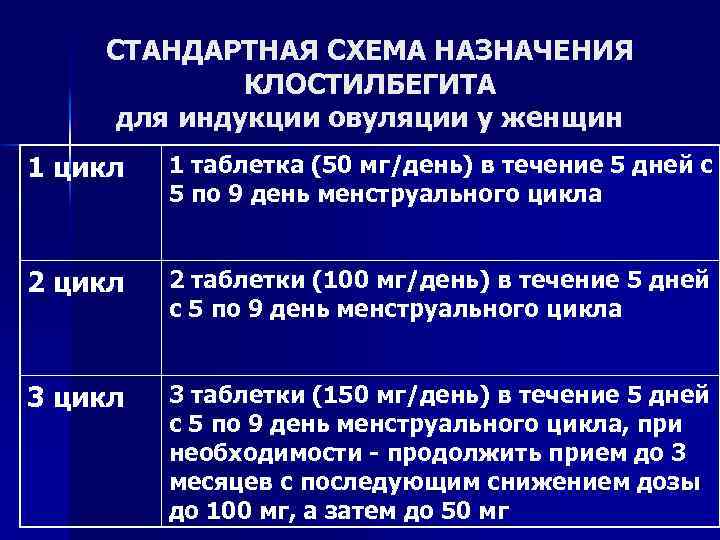 СТАНДАРТНАЯ СХЕМА НАЗНАЧЕНИЯ КЛОСТИЛБЕГИТА
для индукции овуляции у женщин

| 1 цикл | 1 таблетка (50 мг/день) в течение 5 дней с 5 по 9 день менструального цикла |
|---|---|
| 2 цикл | 2 таблетки (100 мг/день) в течение 5 дней с 5 по 9 день менструального цикла |
| 3 цикл | 3 таблетки (150 мг/день) в течение 5 дней с 5 по 9 день менструального цикла, при необходимости - продолжить прием до 3 месяцев с последующим снижением дозы до 100 мг, а затем до 50 мг |